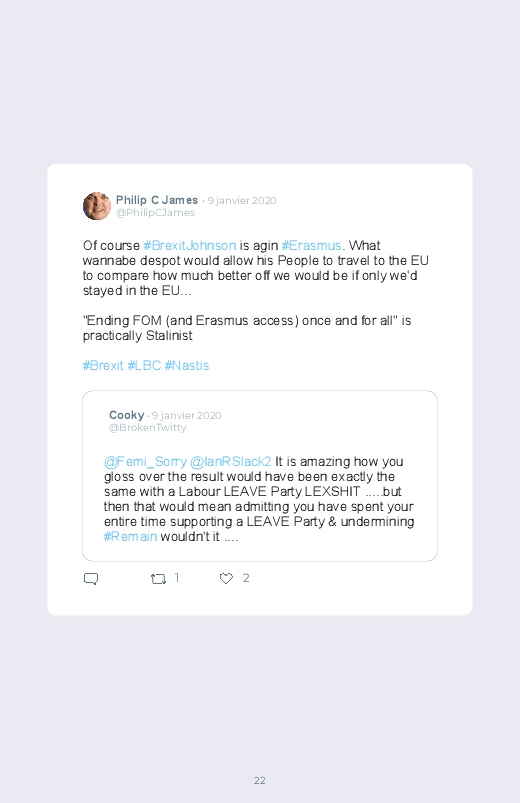 Philip C James · 9 janvier 2020
@PhilipCJames

Of course #BrexitJohnson is agin #Erasmus. What wannabe despot would allow his People to travel to the EU to compare how much better off we would be if only we'd stayed in the EU...

"Ending FOM (and Erasmus access) once and for all" is practically Stalinist

#Brexit #LBC #Nastis

Cooky · 9 janvier 2020
@BrokenTwitty

@Femi_Sorry @IanRSlack2 It is amazing how you gloss over the result would have been exactly the same with a Labour LEAVE Party LEXSHIT .....but then that would mean admitting you have spent your entire time supporting a LEAVE Party & undermining #Remain wouldn't it ....

1 2

22